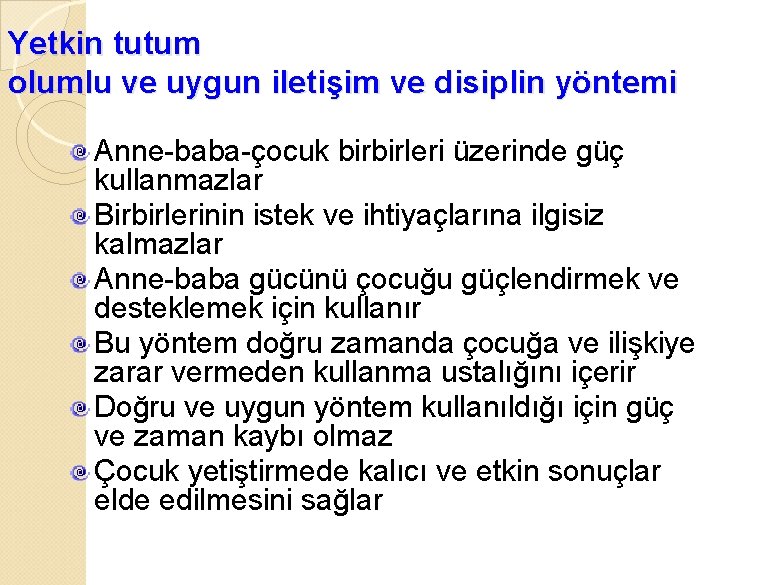 Yetkin tutum
olumlu ve uygun iletişim ve disiplin yöntemi

Anne-baba-çocuk birbirleri üzerinde güç kullanmazlar

Birbirlerinin istek ve ihtiyaçlarına ilgisiz kalmazlar

Anne-baba gücünü çocuğu güçlendirmek ve desteklemek için kullanır

Bu yöntem doğru zamanda çocuğa ve ilişkiye zarar vermeden kullanma ustalığını içerir

Doğru ve uygun yöntem kullanıldığı için güç ve zaman kaybı olmaz

Çocuk yetiştirmede kalıcı ve etkin sonuçlar elde edilmesini sağlar